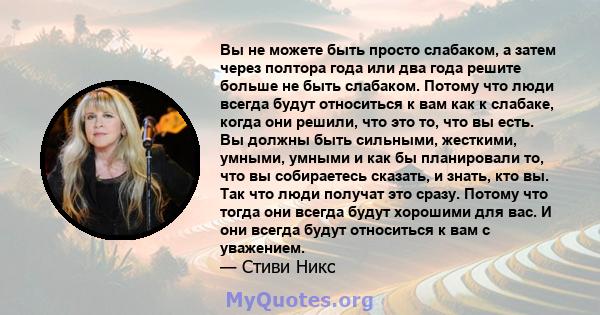 Вы не можете быть просто слабаком, а затем через полтора года или два года решите больше не быть слабаком. Потому что люди всегда будут относиться к вам как к слабаке, когда они решили, что это то, что вы есть. Вы должны быть сильными, жесткими, умными, умными и как бы планировали то, что вы собираетесь сказать, и знать, кто вы. Так что люди получат это сразу. Потому что тогда они всегда будут хорошими для вас. И они всегда будут относиться к вам с уважением.
— Стиви Никс

MyQuotes.org